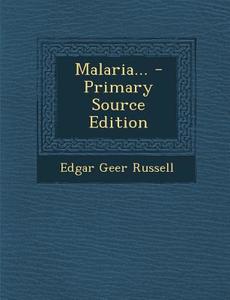 Malaria... - Primary Source Edition

Edgar Geer Russell